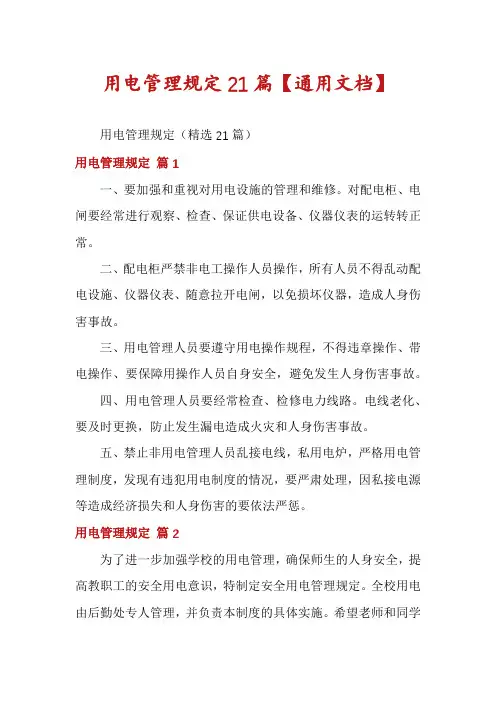 用电管理规定21篇【通用文档】

用电管理规定（精选21篇）

用电管理规定 篇1

一、要加强和重视对用电设施的管理和维修。对配电柜、电闸要经常进行观察、检查、保证供电设备、仪器仪表的运转转正常。

二、配电柜严禁非电工操作人员操作，所有人员不得乱动配电设施、仪器仪表、随意拉开电闸，以免损坏仪器，造成人身伤害事故。

三、用电管理人员要遵守用电操作规程，不得违章操作、带电操作、要保障用操作人员自身安全，避免发生人身伤害事故。

四、用电管理人员要经常检查、检修电力线路。电线老化、要及时更换，防止发生漏电造成火灾和人身伤害事故。

五、禁止非用电管理人员乱接电线，私用电炉，严格用电管理制度，发现有违犯用电制度的情况，要严肃处理，因私接电源等造成经济损失和人身伤害的要依法严惩。

用电管理规定 篇2

为了进一步加强学校的用电管理，确保师生的人身安全，提高教职工的安全用电意识，特制定安全用电管理规定。全校用电由后勤处专人管理，并负责本制度的具体实施。希望老师和同学